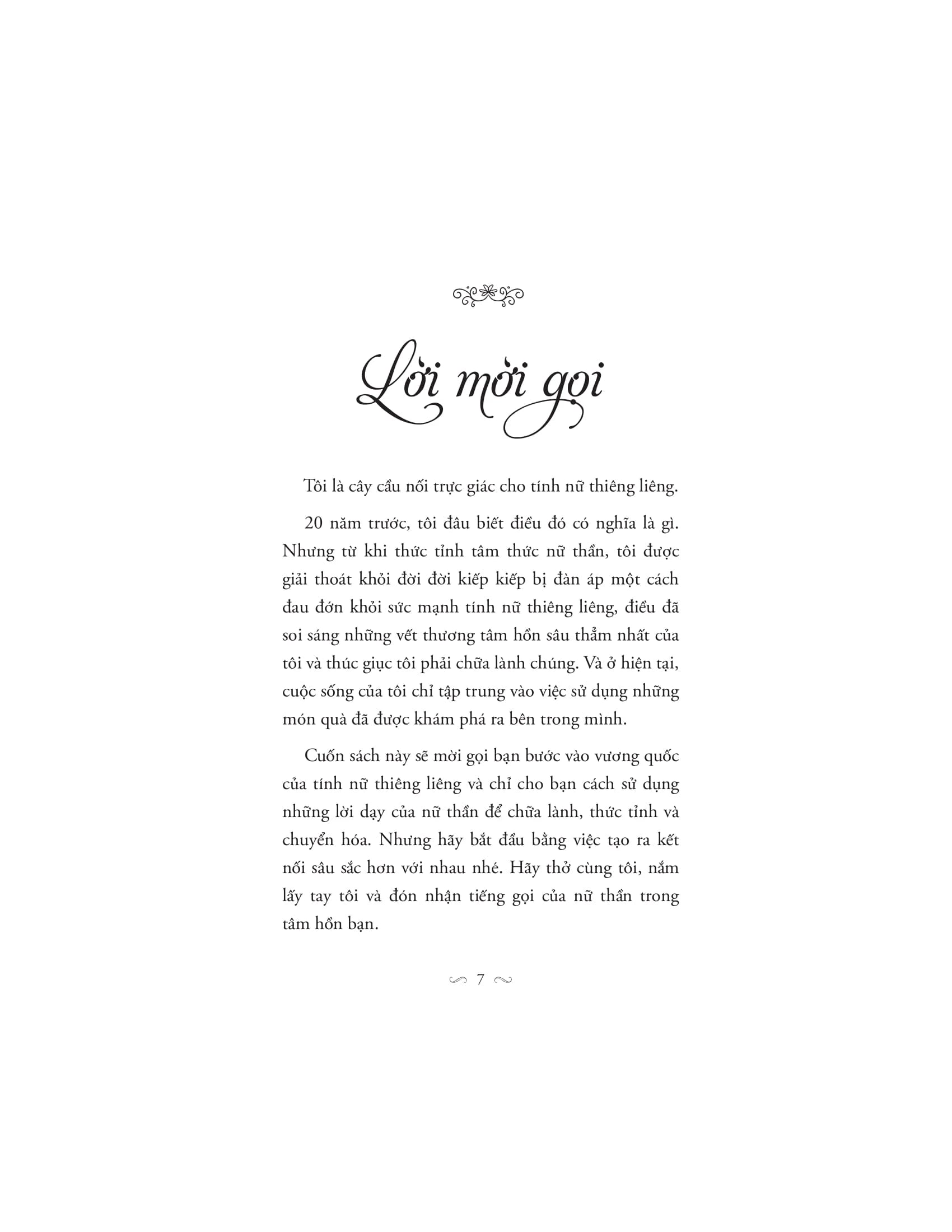 Lời mời gọi

Tôi là cây cầu nối trực giác cho tính nữ thiêng liêng.

20 năm trước, tôi đâu biết điều đó có nghĩa là gì. Nhưng từ khi thức tỉnh tâm thức nữ thần, tôi được giải thoát khỏi đời đời kiếp kiếp bị đàn áp một cách đau đớn khỏi sức mạnh tính nữ thiêng liêng, điều đã soi sáng những vết thương tâm hồn sâu thẳm nhất của tôi và thúc giục tôi phải chữa lành chúng. Và ở hiện tại, cuộc sống của tôi chỉ tập trung vào việc sử dụng những món quà đã được khám phá ra bên trong mình.

Cuốn sách này sẽ mời gọi bạn bước vào vương quốc của tính nữ thiêng liêng và chỉ cho bạn cách sử dụng những lời dạy của nữ thần để chữa lành, thức tỉnh và chuyển hóa. Nhưng hãy bắt đầu bằng việc tạo ra kết nối sâu sắc hơn với nhau nhé. Hãy thở cùng tôi, nắm lấy tay tôi và đón nhận tiếng gọi của nữ thần trong tâm hồn bạn.

7